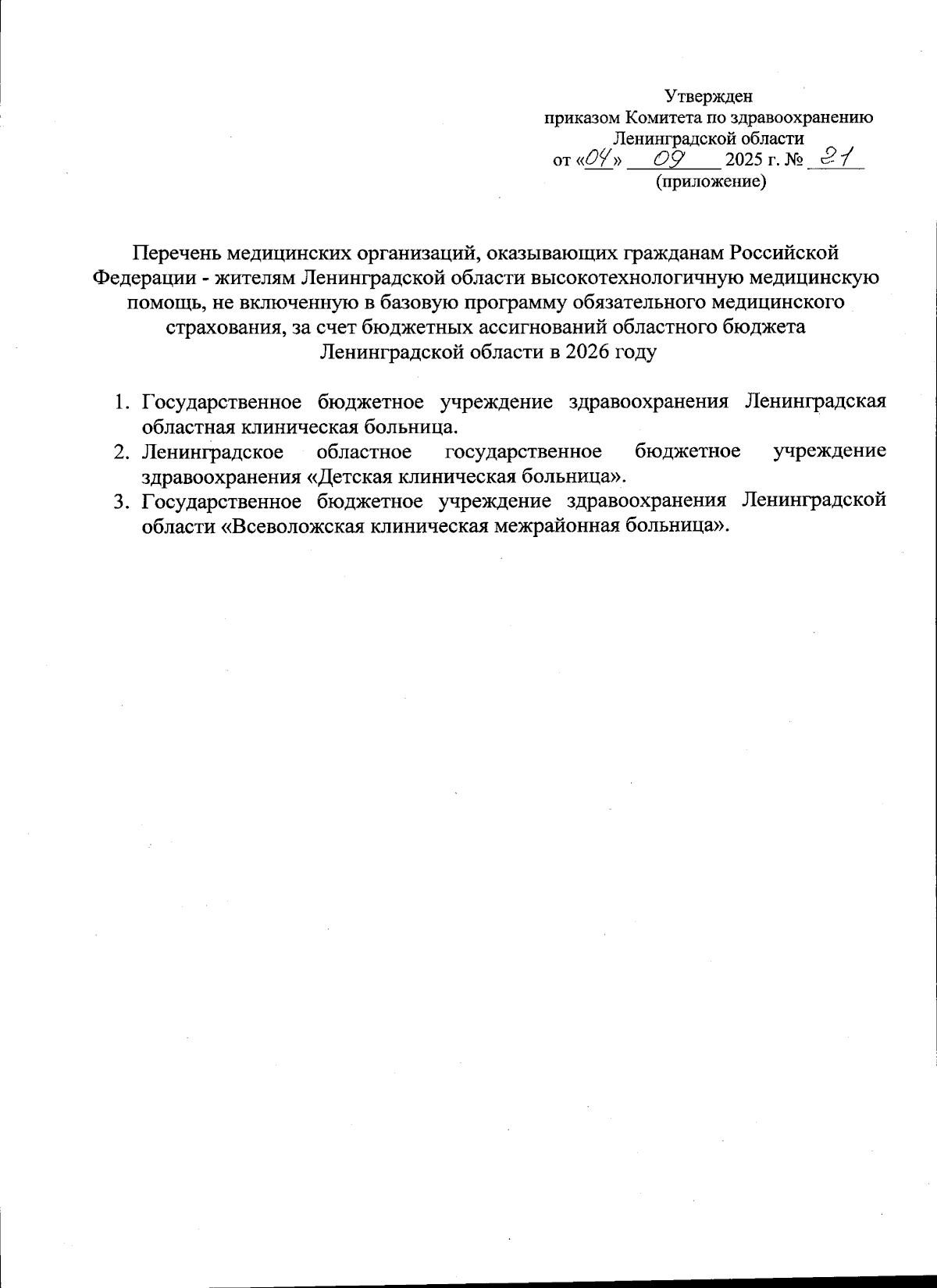 Утвержден
приказом Комитета по здравоохранению
Ленинградской области
от «04» 09 2025 г. № 21
(приложение)

Перечень медицинских организаций, оказывающих гражданам Российской Федерации - жителям Ленинградской области высокотехнологичную медицинскую помощь, не включенную в базовую программу обязательного медицинского страхования, за счет бюджетных ассигнований областного бюджета Ленинградской области в 2026 году

1. Государственное бюджетное учреждение здравоохранения Ленинградская областная клиническая больница.
2. Ленинградское областное государственное бюджетное учреждение здравоохранения «Детская клиническая больница».
3. Государственное бюджетное учреждение здравоохранения Ленинградской области «Всеволожская клиническая межрайонная больница».